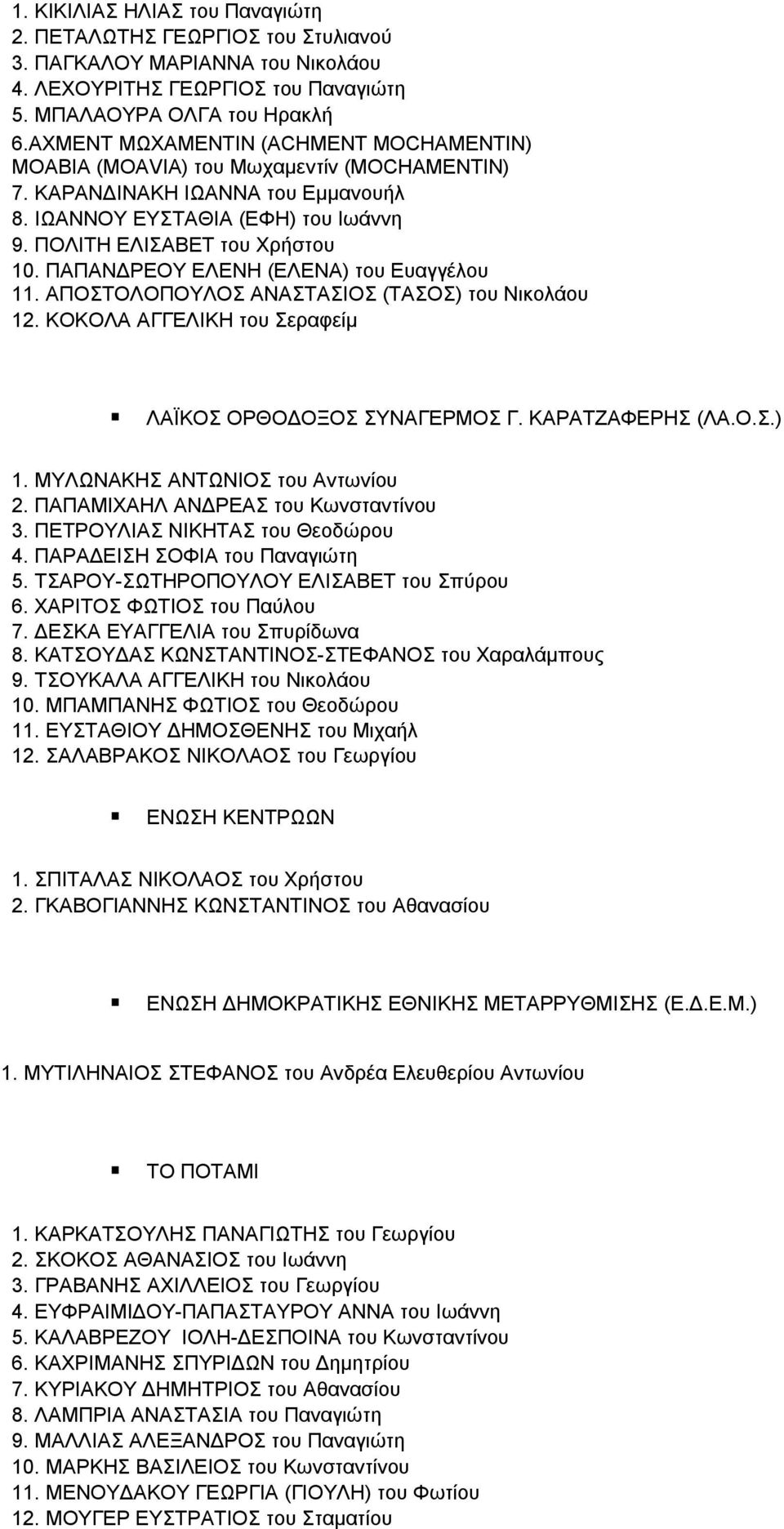 1. ΚΙΚΙΛΙΑΣ ΗΛΙΑΣ του Παναγιώτη
2. ΠΕΤΑΛΩΤΗΣ ΓΕΩΡΓΙΟΣ του Στυλιανού
3. ΠΑΓΚΑΛΟΥ ΜΑΡΙΑΝΝΑ του Νικολάου
4. ΛΕΧΟΥΡΙΤΗΣ ΓΕΩΡΓΙΟΣ του Παναγιώτη
5. ΜΠΑΛΑΟΥΡΑ ΟΛΓΑ του Ηρακλή
6.ΑΧΜΕΝΤ ΜΩΧΑΜΕΝΤΙΝ (ACHMENT MOCHAMENTIN) ΜΟΑΒΙΑ (MOAVIA) του Μωχαμεντίν (MOCHAMENTIN)
7. ΚΑΡΑΝΔΙΝΑΚΗ ΙΩΑΝΝΑ του Εμμανουήλ
8. ΙΩΑΝΝΟΥ ΕΥΣΤΑΘΙΑ (ΕΦΗ) του Ιωάννη
9. ΠΟΛΙΤΗ ΕΛΙΣΑΒΕΤ του Χρήστου
10. ΠΑΠΑΝΔΡΕΟΥ ΕΛΕΝΗ (ΕΛΕΝΑ) του Ευαγγέλου
11. ΑΠΟΣΤΟΛΟΠΟΥΛΟΣ ΑΝΑΣΤΑΣΙΟΣ (ΤΑΣΟΣ) του Νικολάου
12. ΚΟΚΟΛΑ ΑΓΓΕΛΙΚΗ του Σεραφείμ

ΛΑΪΚΟΣ ΟΡΘΟΔΟΞΟΣ ΣΥΝΑΓΕΡΜΟΣ Γ. ΚΑΡΑΤΖΑΦΕΡΗΣ (ΛΑ.Ο.Σ.)

1. ΜΥΛΩΝΑΚΗΣ ΑΝΤΩΝΙΟΣ του Αντωνίου
2. ΠΑΠΑΜΙΧΑΗΛ ΑΝΔΡΕΑΣ του Κωνσταντίνου
3. ΠΕΤΡΟΥΛΙΑΣ ΝΙΚΗΤΑΣ του Θεοδώρου
4. ΠΑΡΑΔΕΙΣΗ ΣΟΦΙΑ του Παναγιώτη
5. ΤΣΑΡΟΥ-ΣΩΤΗΡΟΠΟΥΛΟΥ ΕΛΙΣΑΒΕΤ του Σπύρου
6. ΧΑΡΙΤΟΣ ΦΩΤΙΟΣ του Παύλου
7. ΔΕΣΚΑ ΕΥΑΓΓΕΛΙΑ του Σπυρίδωνα
8. ΚΑΤΣΟΥΔΑΣ ΚΩΝΣΤΑΝΤΙΝΟΣ-ΣΤΕΦΑΝΟΣ του Χαραλάμπους
9. ΤΣΟΥΚΑΛΑ ΑΓΓΕΛΙΚΗ του Νικολάου
10. ΜΠΑΜΠΑΝΗΣ ΦΩΤΙΟΣ του Θεοδώρου
11. ΕΥΣΤΑΘΙΟΥ ΔΗΜΟΣΘΕΝΗΣ του Μιχαήλ
12. ΣΑΛΑΒΡΑΚΟΣ ΝΙΚΟΛΑΟΣ του Γεωργίου

ΕΝΩΣΗ ΚΕΝΤΡΩΩΝ

1. ΣΠΙΤΑΛΑΣ ΝΙΚΟΛΑΟΣ του Χρήστου
2. ΓΚΑΒΟΓΙΑΝΝΗΣ ΚΩΝΣΤΑΝΤΙΝΟΣ του Αθανασίου

ΕΝΩΣΗ ΔΗΜΟΚΡΑΤΙΚΗΣ ΕΘΝΙΚΗΣ ΜΕΤΑΡΡΥΘΜΙΣΗΣ (Ε.Δ.Ε.Μ.)

1. ΜΥΤΙΛΗΝΑΙΟΣ ΣΤΕΦΑΝΟΣ του Ανδρέα Ελευθερίου Αντωνίου

ΤΟ ΠΟΤΑΜΙ

1. ΚΑΡΚΑΤΣΟΥΛΗΣ ΠΑΝΑΓΙΩΤΗΣ του Γεωργίου
2. ΣΚΟΚΟΣ ΑΘΑΝΑΣΙΟΣ του Ιωάννη
3. ΓΡΑΒΑΝΗΣ ΑΧΙΛΛΕΙΟΣ του Γεωργίου
4. ΕΥΦΡΑΙΜΙΔΟΥ-ΠΑΠΑΣΤΑΥΡΟΥ ΑΝΝΑ του Ιωάννη
5. ΚΑΛΑΒΡΕΖΟΥ ΙΟΛΗ-ΔΕΣΠΟΙΝΑ του Κωνσταντίνου
6. ΚΑΧΡΙΜΑΝΗΣ ΣΠΥΡΙΔΩΝ του Δημητρίου
7. ΚΥΡΙΑΚΟΥ ΔΗΜΗΤΡΙΟΣ του Αθανασίου
8. ΛΑΜΠΡΙΑ ΑΝΑΣΤΑΣΙΑ του Παναγιώτη
9. ΜΑΛΛΙΑΣ ΑΛΕΞΑΝΔΡΟΣ του Παναγιώτη
10. ΜΑΡΚΗΣ ΒΑΣΙΛΕΙΟΣ του Κωνσταντίνου
11. ΜΕΝΟΥΔΑΚΟΥ ΓΕΩΡΓΙΑ (ΓΙΟΥΛΗ) του Φωτίου
12. ΜΟΥΓΕΡ ΕΥΣΤΡΑΤΙΟΣ του Σταματίου